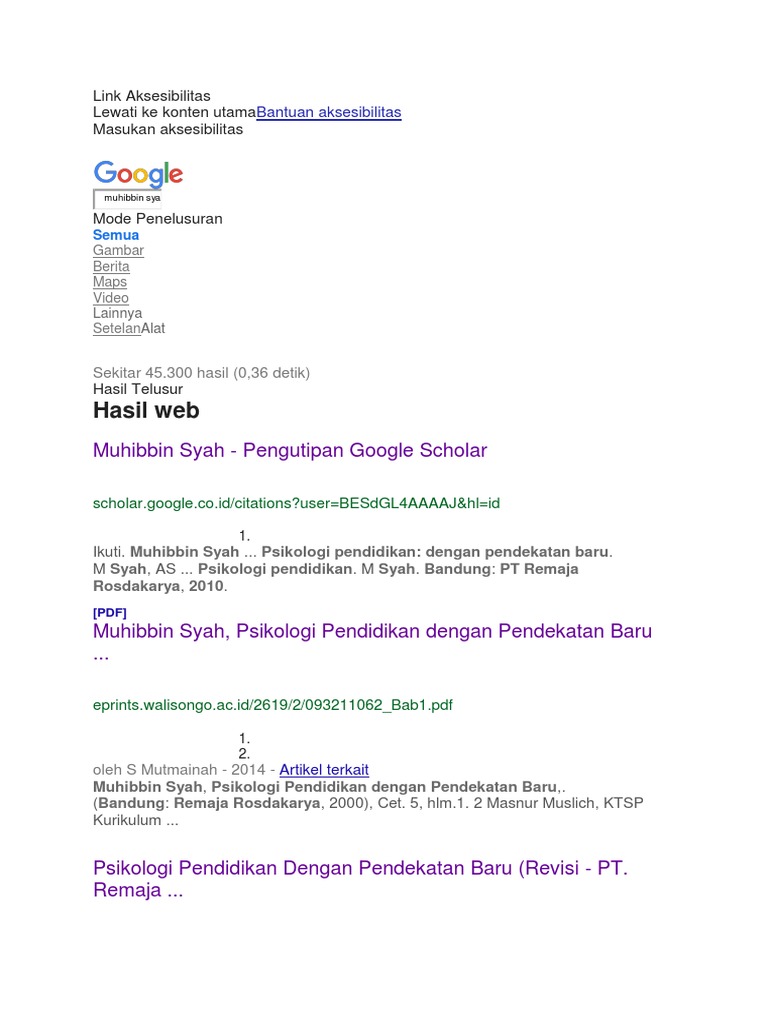 Link Aksesibilitas
Lewati ke konten utamaBantuan aksesibilitas
Masukan aksesibilitas

Google
muhibbin sya

Mode Penelusuran
Semua
Gambar
Berita
Maps
Video
Lainnya
SetelanAlat

Sekitar 45.300 hasil (0,36 detik)
Hasil Telusur
Hasil web

Muhibbin Syah - Pengutipan Google Scholar

scholar.google.co.id/citations?user=BESdGL4AAAAJ&hl=id

1.
Ikuti. Muhibbin Syah ... Psikologi pendidikan: dengan pendekatan baru. M Syah, AS ... Psikologi pendidikan. M Syah. Bandung: PT Remaja Rosdakarya, 2010.

[PDF]
Muhibbin Syah, Psikologi Pendidikan dengan Pendekatan Baru ...

eprints.walisongo.ac.id/2619/2/093211062_Bab1.pdf

1.
2.
oleh S Mutmainah - 2014 - Artikel terkait
Muhibbin Syah, Psikologi Pendidikan dengan Pendekatan Baru,. (Bandung: Remaja Rosdakarya, 2000), Cet. 5, hlm.1. 2 Masnur Muslich, KTSP Kurikulum ...

Psikologi Pendidikan Dengan Pendekatan Baru (Revisi - PT. Remaja ...